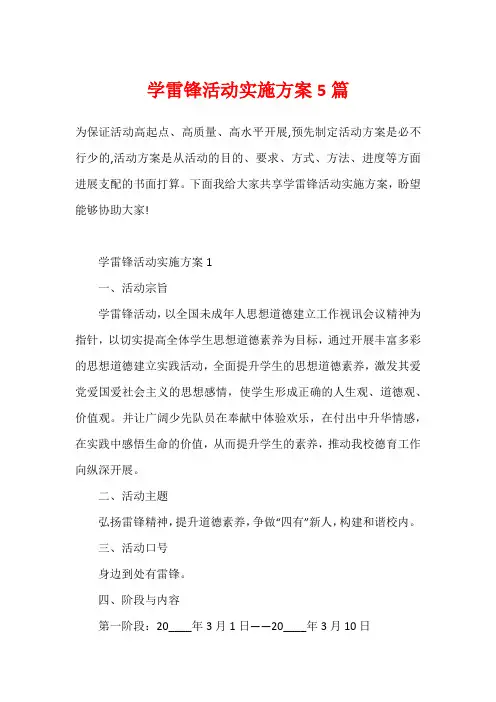 学雷锋活动实施方案5篇

为保证活动高起点、高质量、高水平开展,预先制定活动方案是必不行少的,活动方案是从活动的目的、要求、方式、方法、进度等方面进展支配的书面打算。下面我给大家共享学雷锋活动实施方案，盼望能够协助大家!

学雷锋活动实施方案1

一、活动宗旨

学雷锋活动，以全国未成年人思想道德建立工作视讯会议精神为指针，以切实提高全体学生思想道德素养为目标，通过开展丰富多彩的思想道德建立实践活动，全面提升学生的思想道德素养，激发其爱党爱国爱社会主义的思想感情，使学生形成正确的人生观、道德观、价值观。并让广阔少先队员在奉献中体验欢乐，在付出中升华情感，在实践中感悟生命的价值，从而提升学生的素养，推动我校德育工作向纵深开展。

二、活动主题

弘扬雷锋精神，提升道德素养，争做“四有”新人，构建和谐校内。

三、活动口号

身边到处有雷锋。

四、阶段与内容

第一阶段：20____年3月1日——20____年3月10日